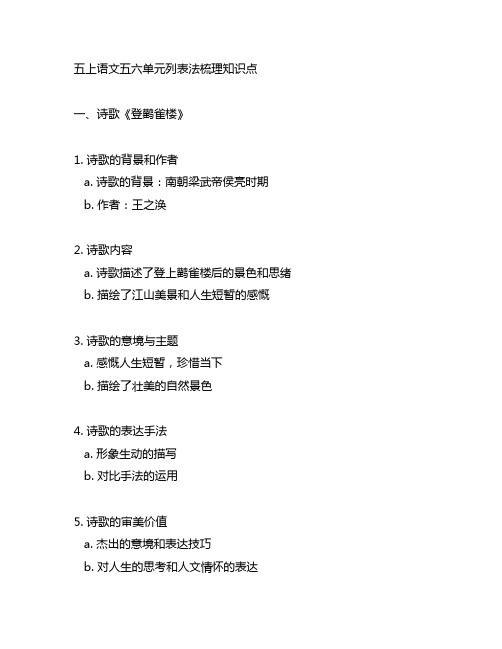 五上语文五六单元列表法梳理知识点

一、诗歌《登鹳雀楼》

1. 诗歌的背景和作者
a. 诗歌的背景：南朝梁武帝侯亮时期
b. 作者：王之涣

2. 诗歌内容
a. 诗歌描述了登上鹳雀楼后的景色和思绪
b. 描绘了江山美景和人生短暂的感慨

3. 诗歌的意境与主题
a. 感慨人生短暂，珍惜当下
b. 描绘了壮美的自然景色

4. 诗歌的表达手法
a. 形象生动的描写
b. 对比手法的运用

5. 诗歌的审美价值
a. 杰出的意境和表达技巧
b. 对人生的思考和人文情怀的表达